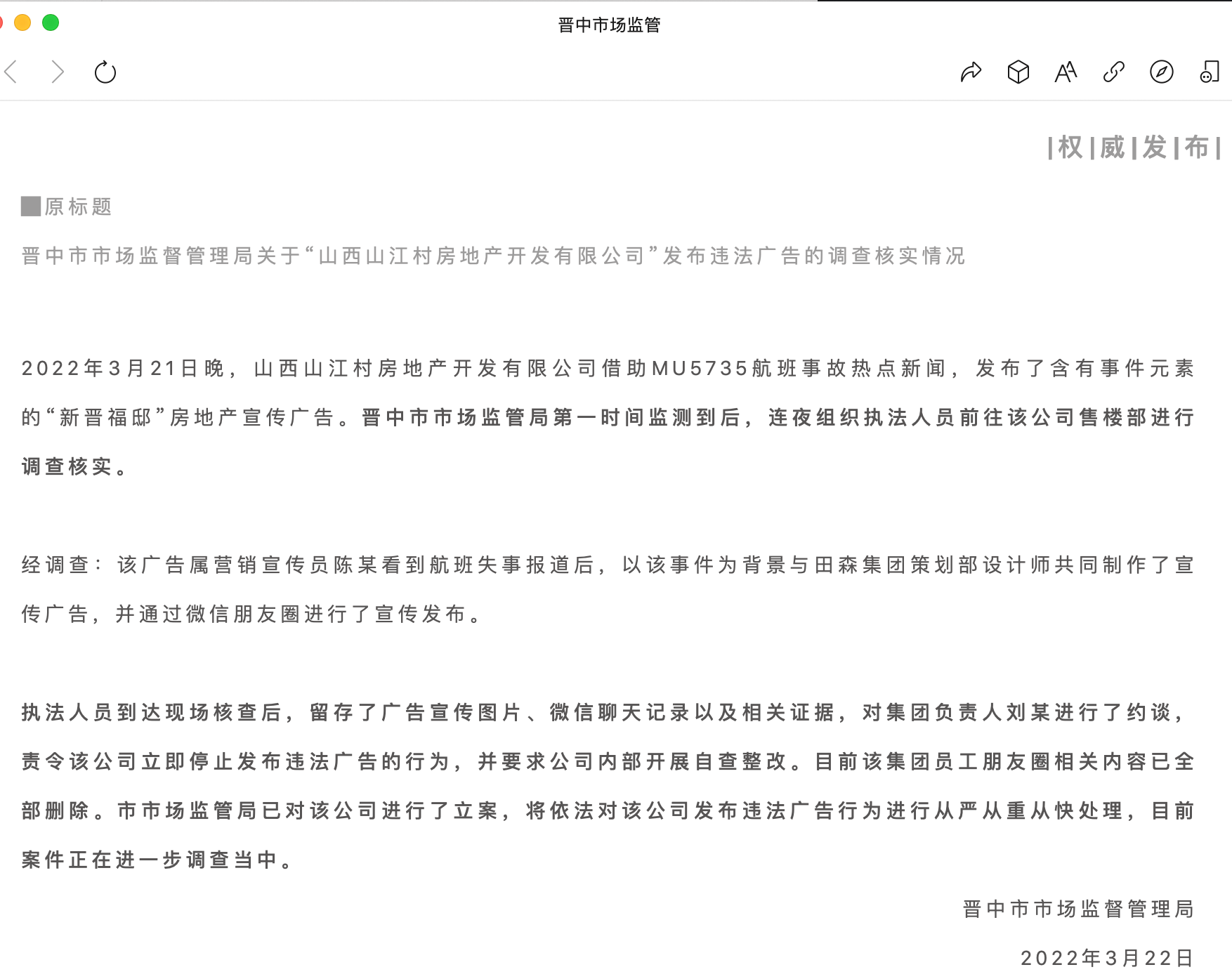 晋中市场监管

|权|威|发|布|

原标题

晋中市市场监督管理局关于“山西山江村房地产开发有限公司”发布违法广告的调查核实情况

2022年3月21日晚，山西山江村房地产开发有限公司借助MU5735航班事故热点新闻，发布了含有事件元素的“新晋福邸”房地产宣传广告。晋中市市场监管局第一时间监测到后，连夜组织执法人员前往该公司售楼部进行调查核实。

经调查：该广告属营销宣传员陈某看到航班失事报道后，以该事件为背景与田森集团策划部设计师共同制作了宣传广告，并通过微信朋友圈进行了宣传发布。

执法人员到达现场核查后，留存了广告宣传图片、微信聊天记录以及相关证据，对集团负责人刘某进行了约谈，责令该公司立即停止发布违法广告的行为，并要求公司内部开展自查整改。目前该集团员工朋友圈相关内容已全部删除。市市场监管局已对该公司进行了立案，将依法对该公司发布违法广告行为进行从严从重从快处理，目前案件正在进一步调查当中。

晋中市市场监督管理局

2022年3月22日